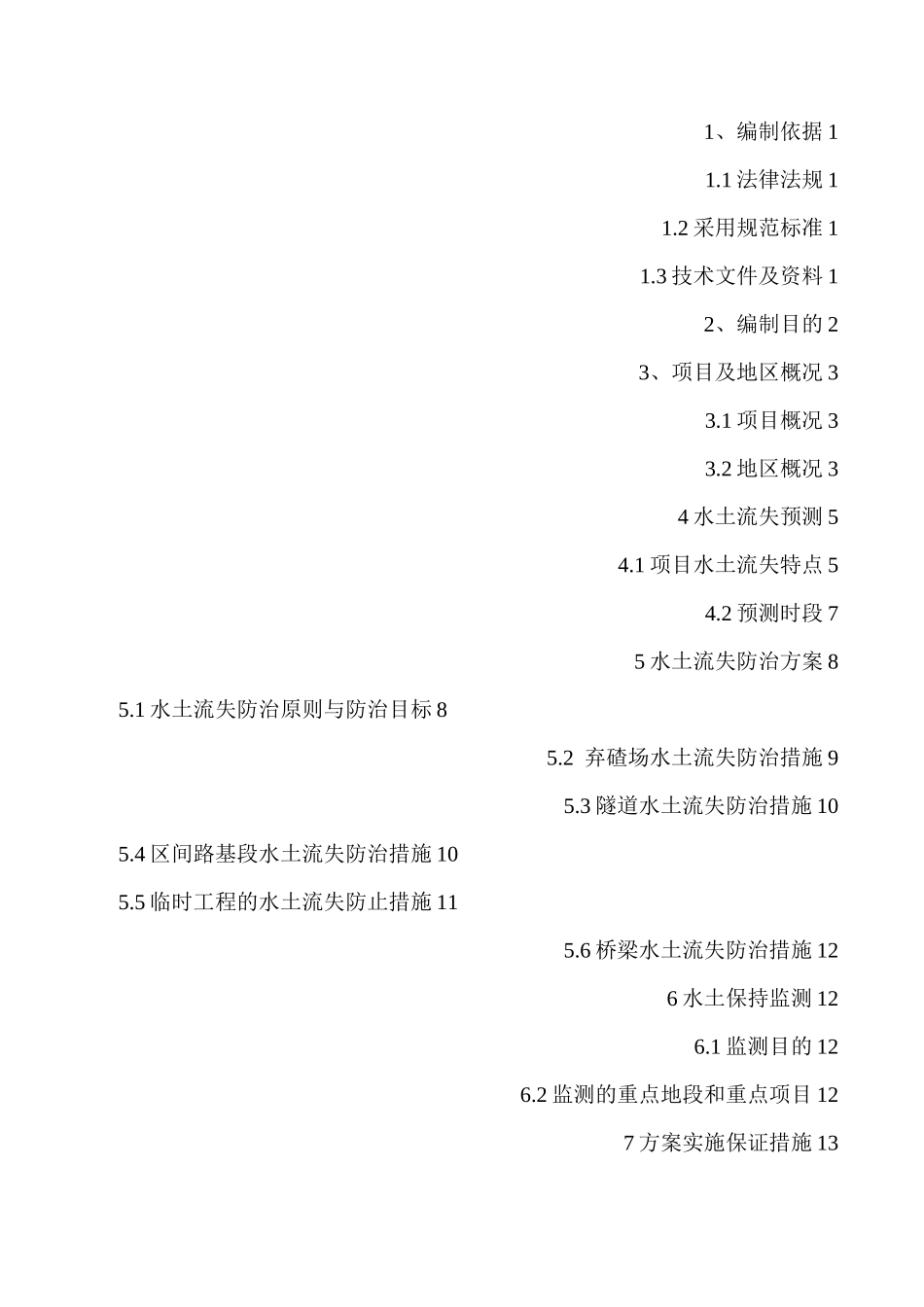 1、编制依据 1

1.1 法律法规 1

1.2 采用规范标准 1

1.3 技术文件及资料 1

2、编制目的 2

3、项目及地区概况 3

3.1 项目概况 3

3.2 地区概况 3

4 水土流失预测 5

4.1 项目水土流失特点 5

4.2 预测时段 7

5 水土流失防治方案 8

5.1 水土流失防治原则与防治目标 8

5.2 弃碴场水土流失防治措施 9

5.3 隧道水土流失防治措施 10

5.4 区间路基段水土流失防治措施 10

5.5 临时工程的水土流失防止措施 11

5.6 桥梁水土流失防治措施 12

6 水土保持监测 12

6.1 监测目的 12

6.2 监测的重点地段和重点项目 12

7 方案实施保证措施 13